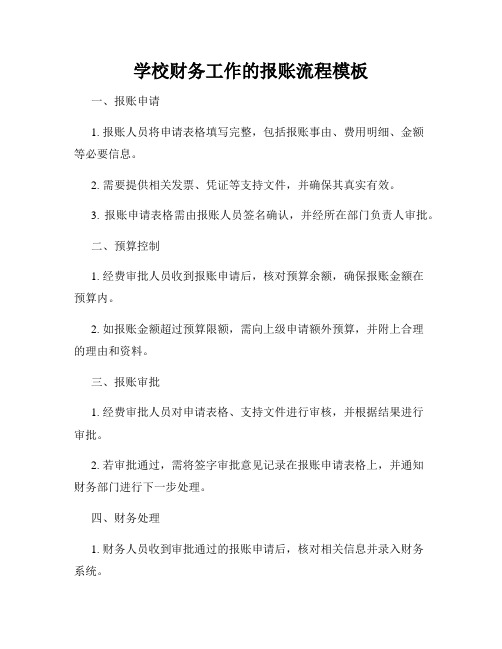 学校财务工作的报账流程模板

一、报账申请

1. 报账人员将申请表格填写完整，包括报账事由、费用明细、金额等必要信息。

2. 需要提供相关发票、凭证等支持文件，并确保其真实有效。

3. 报账申请表格需由报账人员签名确认，并经所在部门负责人审批。

二、预算控制

1. 经费审批人员收到报账申请后，核对预算余额，确保报账金额在预算内。

2. 如报账金额超过预算限额，需向上级申请额外预算，并附上合理的理由和资料。

三、报账审批

1. 经费审批人员对申请表格、支持文件进行审核，并根据结果进行审批。

2. 若审批通过，需将签字审批意见记录在报账申请表格上，并通知财务部门进行下一步处理。

四、财务处理

1. 财务人员收到审批通过的报账申请后，核对相关信息并录入财务系统。